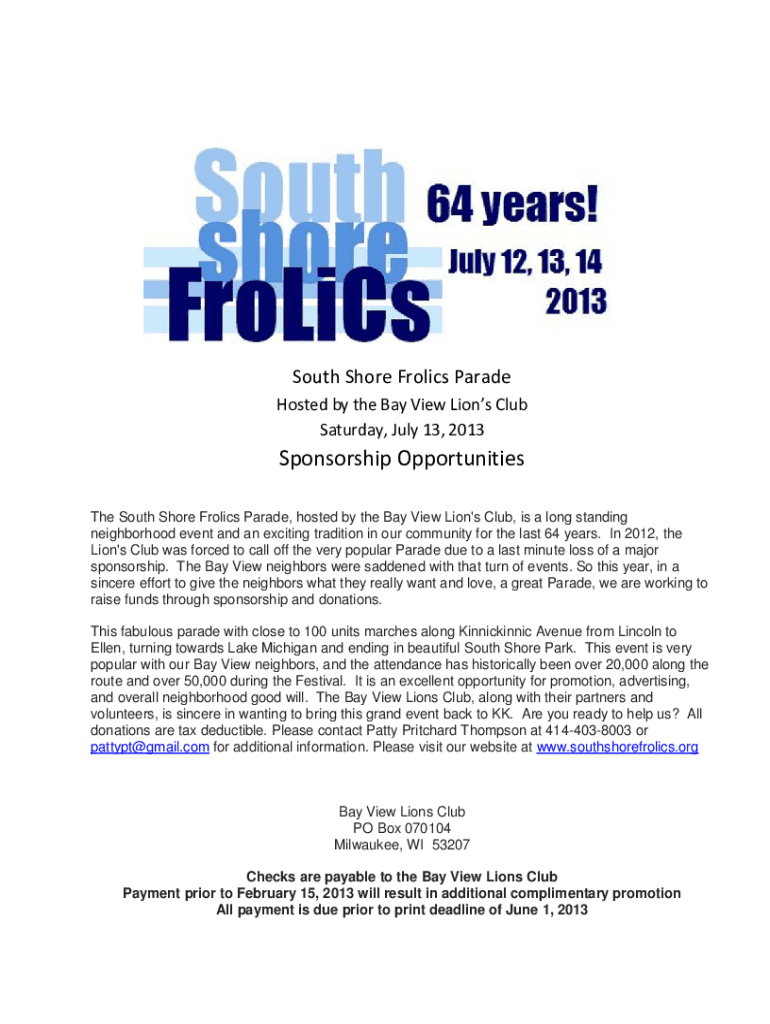 South shore FroLiCs

64 years!

July 12, 13, 14
2013

South Shore Frolics Parade

Hosted by the Bay View Lion's Club

Saturday, July 13, 2013

Sponsorship Opportunities

The South Shore Frolics Parade, hosted by the Bay View Lion's Club, is a long standing neighborhood event and an exciting tradition in our community for the last 64 years. In 2012, the Lion's Club was forced to call off the very popular Parade due to a last minute loss of a major sponsorship. The Bay View neighbors were saddened with that turn of events. So this year, in a sincere effort to give the neighbors what they really want and love, a great Parade, we are working to raise funds through sponsorship and donations.

This fabulous parade with close to 100 units marches along Kinnickinnic Avenue from Lincoln to Ellen, turning towards Lake Michigan and ending in beautiful South Shore Park. This event is very popular with our Bay View neighbors, and the attendance has historically been over 20,000 along the route and over 50,000 during the Festival. It is an excellent opportunity for promotion, advertising, and overall neighborhood good will. The Bay View Lions Club, along with their partners and volunteers, is sincere in wanting to bring this grand event back to KK. Are you ready to help us? All donations are tax deductible. Please contact Patty Pritchard Thompson at 414-403-8003 or pattypt@gmail.com for additional information. Please visit our website at www.southshorefrolics.org

Bay View Lions Club
PO Box 070104
Milwaukee, WI 53207

Checks are payable to the Bay View Lions Club
Payment prior to February 15, 2013 will result in additional complimentary promotion
All payment is due prior to print deadline of June 1, 2013